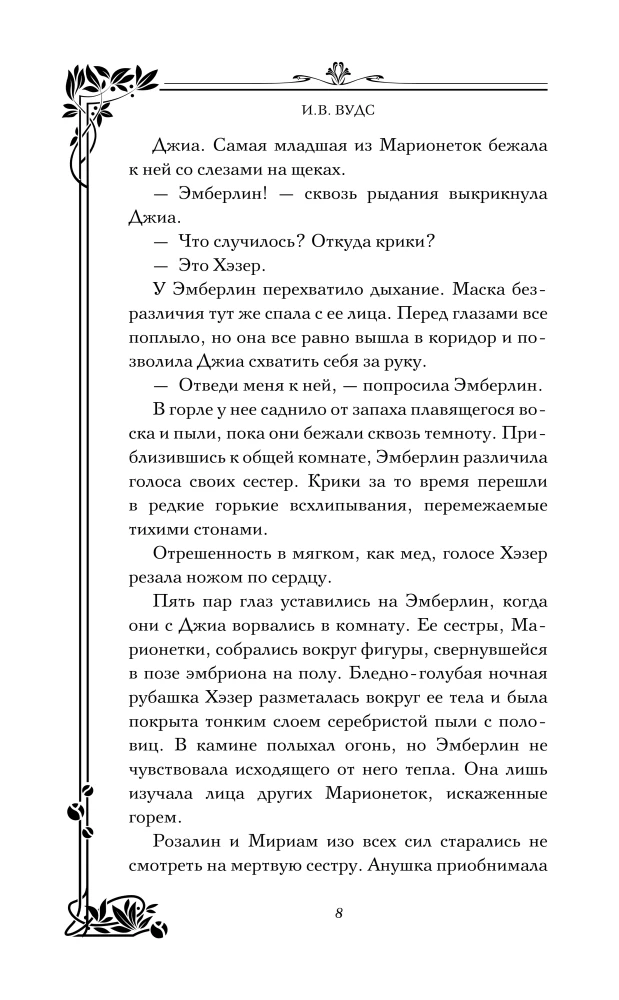 И.В. ВУДС

Джиа. Самая младшая из Марионеток бежала к ней со слезами на щеках.

— Эмберлин! — сквозь рыдания выкрикнула Джиа.

— Что случилось? Откуда крики?

— Это Хэзер.

У Эмберлин перехватило дыхание. Маска безразличия тут же спала с ее лица. Перед глазами все поплыло, но она все равно вышла в коридор и позволила Джиа схватить себя за руку.

— Отведи меня к ней, — попросила Эмберлин.

В горле у нее саднило от запаха плавящегося воска и пыли, пока они бежали сквозь темноту. Приблизившись к общей комнате, Эмберлин различила голоса своих сестер. Крики за то время перешли в редкие горькие всхлипывания, перемежаемые тихими стонами.

Отрешенность в мягком, как мед, голосе Хэзер резала ножом по сердцу.

Пять пар глаз уставились на Эмберлин, когда они с Джиа ворвались в комнату. Ее сестры, Марионетки, собрались вокруг фигуры, свернувшейся в позе эмбриона на полу. Бледно-голубая ночная рубашка Хэзер разметалась вокруг ее тела и была покрыта тонким слоем серебристой пыли с половиц. В камине полыхал огонь, но Эмберлин не чувствовала исходящего от него тепла. Она лишь изучала лица других Марионеток, искаженные горем.

Розалин и Мириам изо всех сил старались не смотреть на мертвую сестру. Анушка приобнимала

8